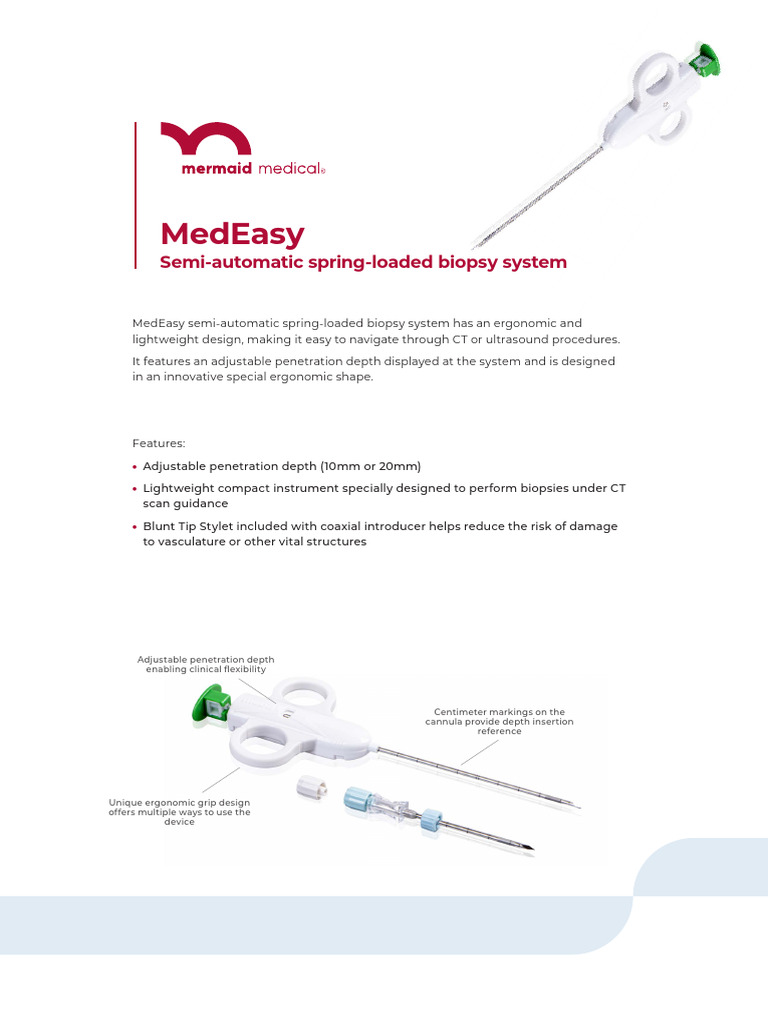 mermaid medical®

MedEasy

Semi-automatic spring-loaded biopsy system

MedEasy semi-automatic spring-loaded biopsy system has an ergonomic and lightweight design, making it easy to navigate through CT or ultrasound procedures.

It features an adjustable penetration depth displayed at the system and is designed in an innovative special ergonomic shape.

Features:

• Adjustable penetration depth (10mm or 20mm)
• Lightweight compact instrument specially designed to perform biopsies under CT scan guidance
• Blunt Tip Stylet included with coaxial introducer helps reduce the risk of damage to vasculature or other vital structures

Adjustable penetration depth enabling clinical flexibility

Centimeter markings on the cannula provide depth insertion reference

Unique ergonomic grip design offers multiple ways to use the device